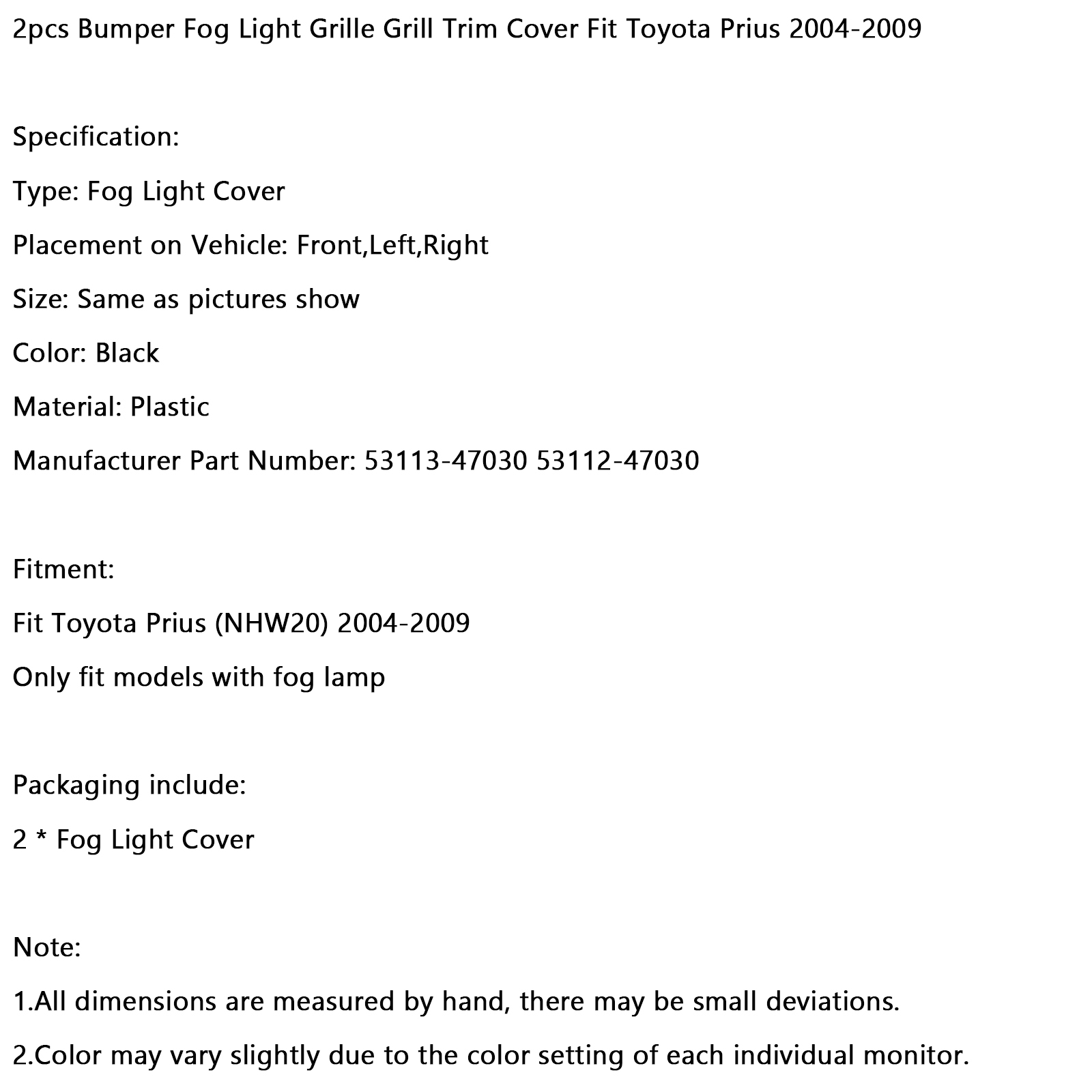 2pcs Bumper Fog Light Grille Grill Trim Cover Fit Toyota Prius 2004-2009

Specification:

Type: Fog Light Cover

Placement on Vehicle: Front,Left,Right

Size: Same as pictures show

Color: Black

Material: Plastic

Manufacturer Part Number: 53113-47030 53112-47030

Fitment:

Fit Toyota Prius (NHW20) 2004-2009

Only fit models with fog lamp

Packaging include:

2 * Fog Light Cover

Note:

1.All dimensions are measured by hand, there may be small deviations.

2.Color may vary slightly due to the color setting of each individual monitor.